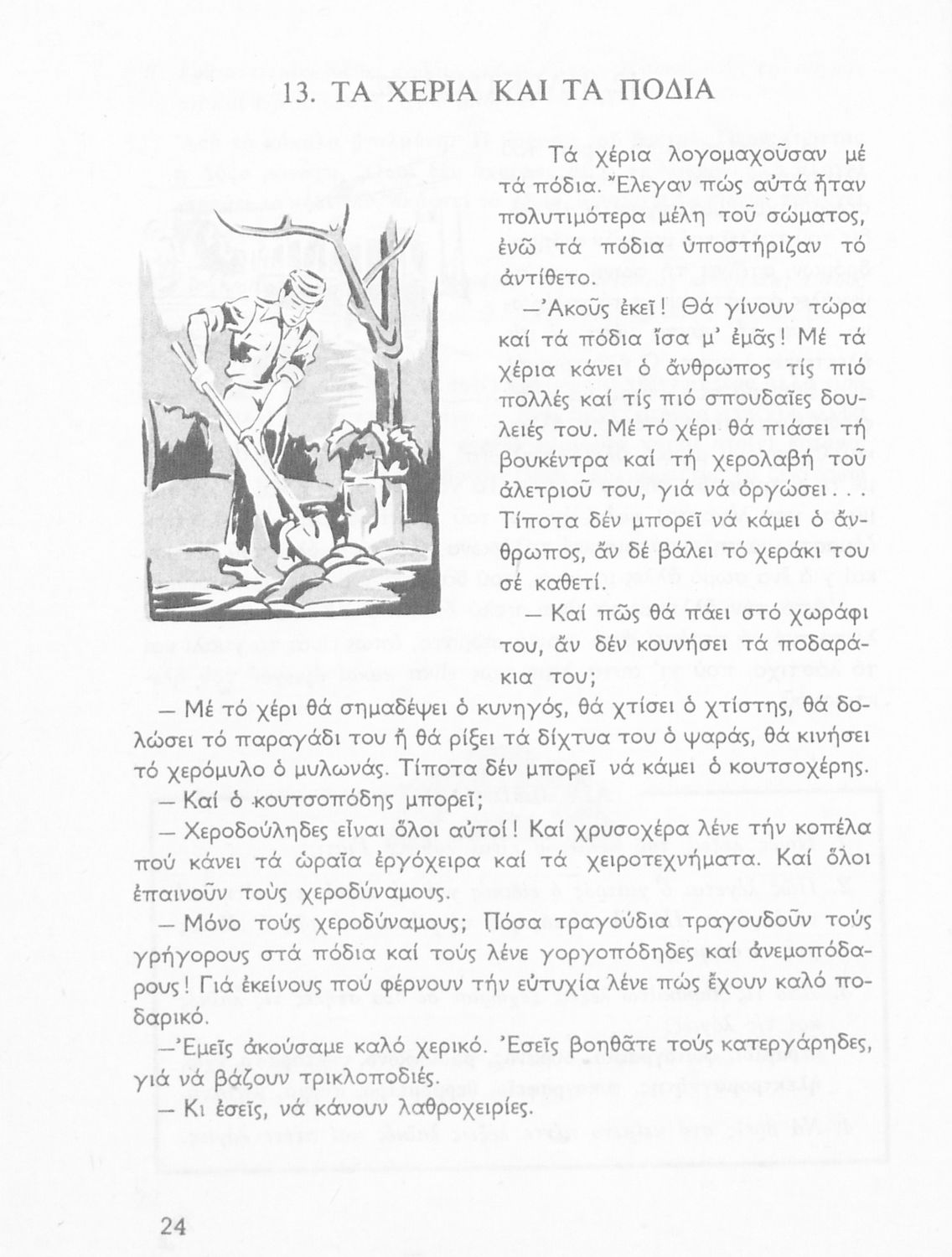 13. ΤΑ ΧΕΡΙΑ ΚΑΙ ΤΑ ΠΟΔΙΑ

Τά χέρια λογομαχοῦσαν μέ τά πόδια. Ἔλεγαν πώς αὐτά ἦταν πολυτιμότερα μέλη τοῦ σώματος, ἐνῶ τά πόδια ὑποστήριζαν τό ἀντίθετο.

—Ἀκοῦς ἐκεῖ! Θά γίνουν τώρα καί τά πόδια ἴσα μ' ἐμᾶς! Μέ τά χέρια κάνει ὁ ἄνθρωπος τίς πιό πολλές καί τίς πιό σπουδαῖες δουλειές του. Μέ τό χέρι θά πιάσει τή βουκέντρα καί τή χερολαβή τοῦ ἀλετριοῦ του, γιά νά ὀργώσει... Τίποτα δέν μπορεῖ νά κάμει ὁ ἄνθρωπος, ἄν δέ βάλει τό χεράκι του σέ καθετί.

— Καί πῶς θά πάει στό χωράφι του, ἄν δέν κουνήσει τά ποδαράκια του;

— Μέ τό χέρι θά σημαδέψει ὁ κυνηγός, θά χτίσει ὁ χτίστης, θά δολώσει τό παραγάδι του ἤ θά ρίξει τά δίχτυα του ὁ ψαράς, θά κινήσει τό χερόμυλο ὁ μυλωνάς. Τίποτα δέν μπορεῖ νά κάμει ὁ κουτσοχέρης.

— Καί ὁ κουτσοπόδης μπορεῖ;

— Χεροδούληδες εἶναι ὅλοι αὐτοί! Καί χρυσοχέρα λένε τήν κοπέλα πού κάνει τά ὡραῖα ἐργόχειρα καί τά χειροτεχνήματα. Καί ὅλοι ἐπαινοῦν τούς χεροδύναμους.

— Μόνο τούς χεροδύναμους; Πόσα τραγούδια τραγουδοῦν τούς γρήγορους στά πόδια καί τούς λένε γοργοπόδηδες καί ἀνεμοπόδαρους! Γιά ἐκείνους πού φέρνουν τήν εὐτυχία λένε πώς ἔχουν καλό ποδαρικό.

—Ἐμεῖς ἀκούσαμε καλό χερικό. Ἐσεῖς βοηθᾶτε τούς κατεργάρηδες, γιά νά βάζουν τρικλοποδιές.

— Κι ἐσεῖς, νά κάνουν λαθροχειρίες.

24